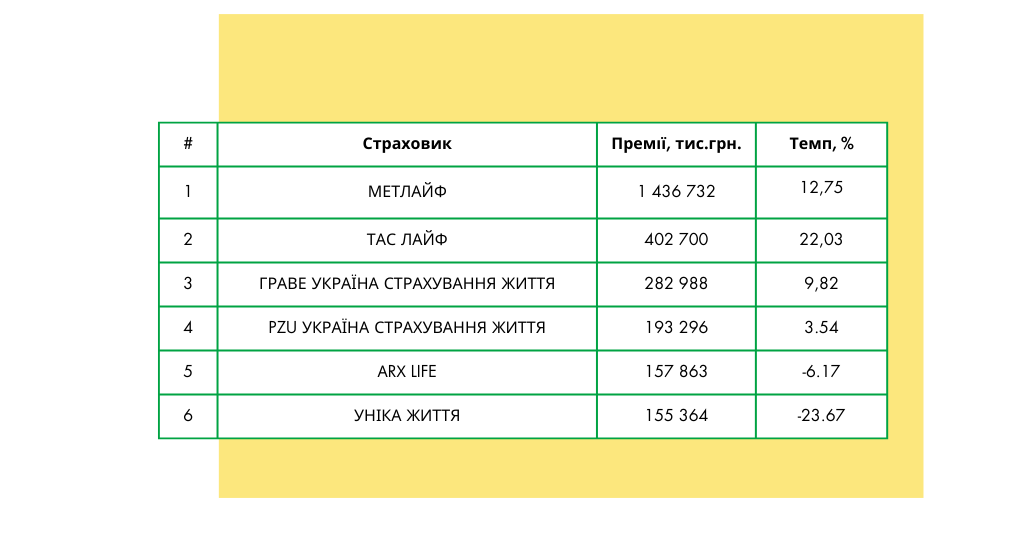 | # | Страховик | Премії, тис.грн. | Темп, % |
|---|---|---|---|
| 1 | МЕТЛАЙФ | 1 436 732 | 12,75 |
| 2 | ТАС ЛАЙФ | 402 700 | 22,03 |
| 3 | ГРАВЕ УКРАЇНА СТРАХУВАННЯ ЖИТТЯ | 282 988 | 9,82 |
| 4 | PZU УКРАЇНА СТРАХУВАННЯ ЖИТТЯ | 193 296 | 3.54 |
| 5 | ARX LIFE | 157 863 | -6.17 |
| 6 | УНІКА ЖИТТЯ | 155 364 | -23.67 |